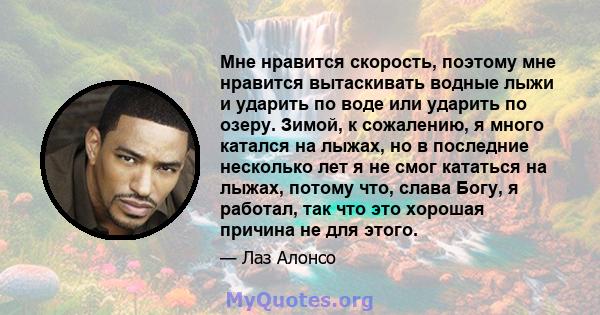 Мне нравится скорость, поэтому мне нравится вытаскивать водные лыжи и ударить по воде или ударить по озеру. Зимой, к сожалению, я много катался на лыжах, но в последние несколько лет я не смог кататься на лыжах, потому что, слава Богу, я работал, так что это хорошая причина не для этого.

— Лаз Алонсо

MyQuotes.org